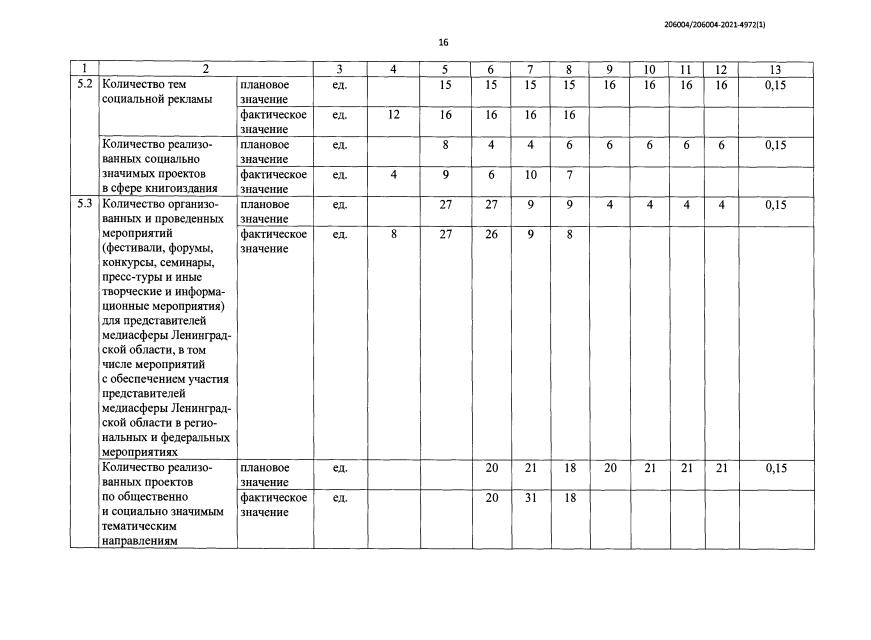 206004/206004-2021-4972(1)

16

| 1 | 2 | | 3 | 4 | 5 | 6 | 7 | 8 | 9 | 10 | 11 | 12 | 13 |
|---|---|---|---|---|---|---|---|---|---|---|---|---|---|
| 5.2 | Количество тем социальной рекламы | плановое значение | ед. | | 15 | 15 | 15 | 15 | 16 | 16 | 16 | 16 | 0,15 |
| | | фактическое значение | ед. | 12 | 16 | 16 | 16 | 16 | | | | | |
| | Количество реализованных социально значимых проектов в сфере книгоиздания | плановое значение | ед. | | 8 | 4 | 4 | 6 | 6 | 6 | 6 | 6 | 0,15 |
| | | фактическое значение | ед. | 4 | 9 | 6 | 10 | 7 | | | | | |
| 5.3 | Количество организованных и проведенных мероприятий (фестивали, форумы, конкурсы, семинары, пресс-туры и иные творческие и информационные мероприятия) для представителей медиасферы Ленинградской области, в том числе мероприятий с обеспечением участия представителей медиасферы Ленинградской области в региональных и федеральных мероприятиях | плановое значение | ед. | | 27 | 27 | 9 | 9 | 4 | 4 | 4 | 4 | 0,15 |
| | | фактическое значение | ед. | 8 | 27 | 26 | 9 | 8 | | | | | |
| | Количество реализованных проектов по общественно и социально значимым тематическим направлениям | плановое значение | ед. | | | 20 | 21 | 18 | 20 | 21 | 21 | 21 | 0,15 |
| | | фактическое значение | ед. | | | 20 | 31 | 18 | | | | | |